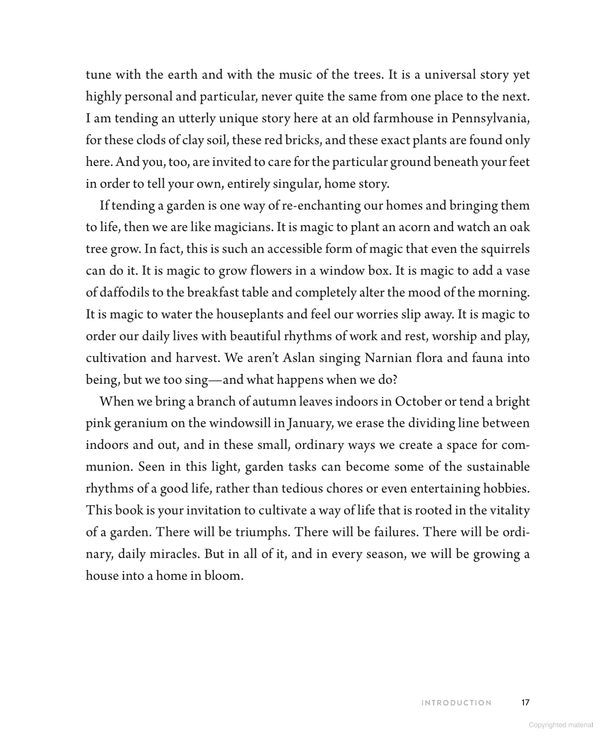 tune with the earth and with the music of the trees. It is a universal story yet highly personal and particular, never quite the same from one place to the next. I am tending an utterly unique story here at an old farmhouse in Pennsylvania, for these clods of clay soil, these red bricks, and these exact plants are found only here. And you, too, are invited to care for the particular ground beneath your feet in order to tell your own, entirely singular, home story.

If tending a garden is one way of re-enchanting our homes and bringing them to life, then we are like magicians. It is magic to plant an acorn and watch an oak tree grow. In fact, this is such an accessible form of magic that even the squirrels can do it. It is magic to grow flowers in a window box. It is magic to add a vase of daffodils to the breakfast table and completely alter the mood of the morning. It is magic to water the houseplants and feel our worries slip away. It is magic to order our daily lives with beautiful rhythms of work and rest, worship and play, cultivation and harvest. We aren't Aslan singing Narnian flora and fauna into being, but we too sing—and what happens when we do?

When we bring a branch of autumn leaves indoors in October or tend a bright pink geranium on the windowsill in January, we erase the dividing line between indoors and out, and in these small, ordinary ways we create a space for communion. Seen in this light, garden tasks can become some of the sustainable rhythms of a good life, rather than tedious chores or even entertaining hobbies. This book is your invitation to cultivate a way of life that is rooted in the vitality of a garden. There will be triumphs. There will be failures. There will be ordinary, daily miracles. But in all of it, and in every season, we will be growing a house into a home in bloom.

INTRODUCTION 17

Copyrighted material